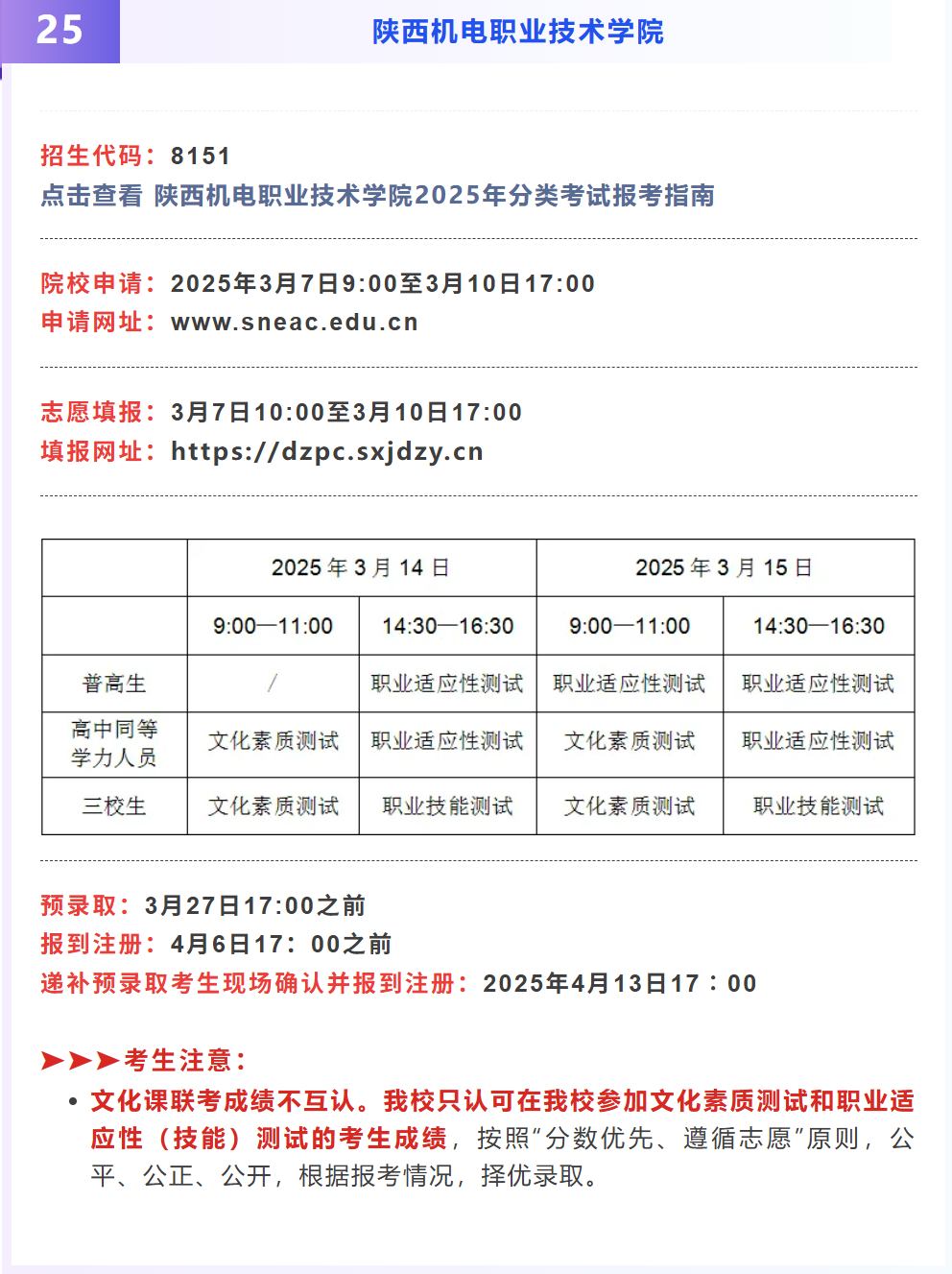 25 陕西机电职业技术学院

招生代码：8151
点击查看 陕西机电职业技术学院2025年分类考试报考指南

院校申请：2025年3月7日9:00至3月10日17:00
申请网址：www.sneac.edu.cn

志愿填报：3月7日10:00至3月10日17:00
填报网址：https://dzpc.sxjdzy.cn

| | 2025 年 3 月 14 日 | | 2025 年 3 月 15 日 | |
|---|---|---|---|---|
| | 9:00—11:00 | 14:30—16:30 | 9:00—11:00 | 14:30—16:30 |
| 普高生 | / | 职业适应性测试 | 职业适应性测试 | 职业适应性测试 |
| 高中同等学力人员 | 文化素质测试 | 职业适应性测试 | 文化素质测试 | 职业适应性测试 |
| 三校生 | 文化素质测试 | 职业技能测试 | 文化素质测试 | 职业技能测试 |

预录取：3月27日17:00之前
报到注册：4月6日17：00之前
递补预录取考生现场确认并报到注册：2025年4月13日17：00

➤➤➤考生注意：
• 文化课联考成绩不互认。我校只认可在我校参加文化素质测试和职业适应性（技能）测试的考生成绩，按照“分数优先、遵循志愿”原则，公平、公正、公开，根据报考情况，择优录取。